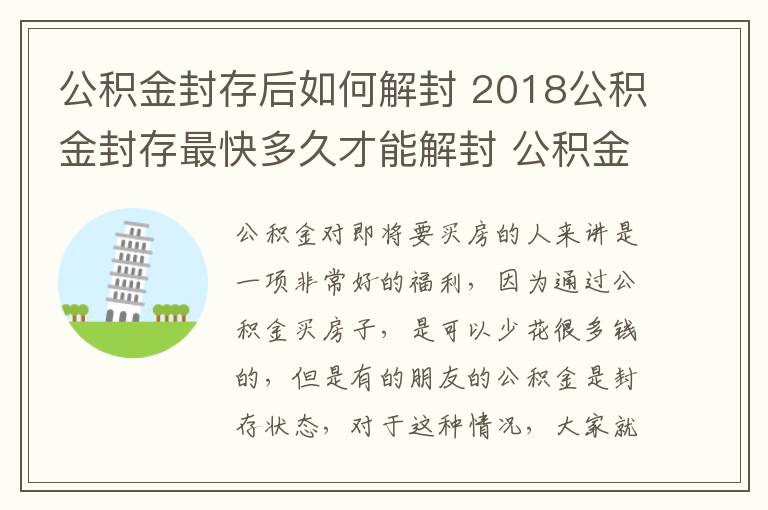 公积金封存后如何解封 2018公积金封存最快多久才能解封 公积金

公积金对即将要买房的人来讲是一项非常好的福利，因为通过公积金买房子，是可以少花很多钱的，但是有的朋友的公积金是封存状态，对于这种情况，大家就